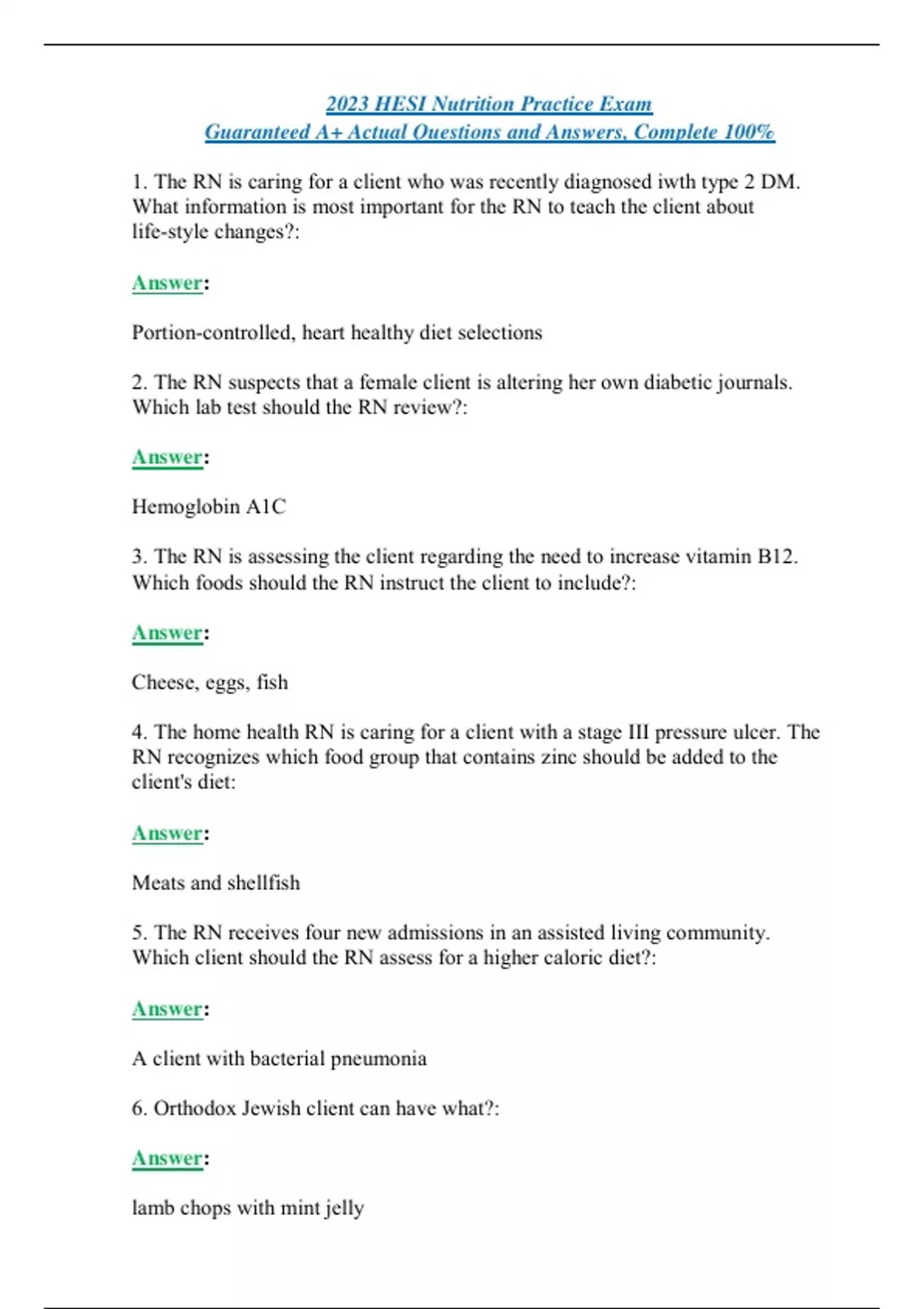 2023 HESI Nutrition Practice Exam
Guaranteed A+ Actual Questions and Answers, Complete 100%

1. The RN is caring for a client who was recently diagnosed iwth type 2 DM. What information is most important for the RN to teach the client about life-style changes?:

Answer:

Portion-controlled, heart healthy diet selections

2. The RN suspects that a female client is altering her own diabetic journals. Which lab test should the RN review?:

Answer:

Hemoglobin A1C

3. The RN is assessing the client regarding the need to increase vitamin B12. Which foods should the RN instruct the client to include?:

Answer:

Cheese, eggs, fish

4. The home health RN is caring for a client with a stage III pressure ulcer. The RN recognizes which food group that contains zinc should be added to the client's diet:

Answer:

Meats and shellfish

5. The RN receives four new admissions in an assisted living community. Which client should the RN assess for a higher caloric diet?:

Answer:

A client with bacterial pneumonia

6. Orthodox Jewish client can have what?:

Answer:

lamb chops with mint jelly